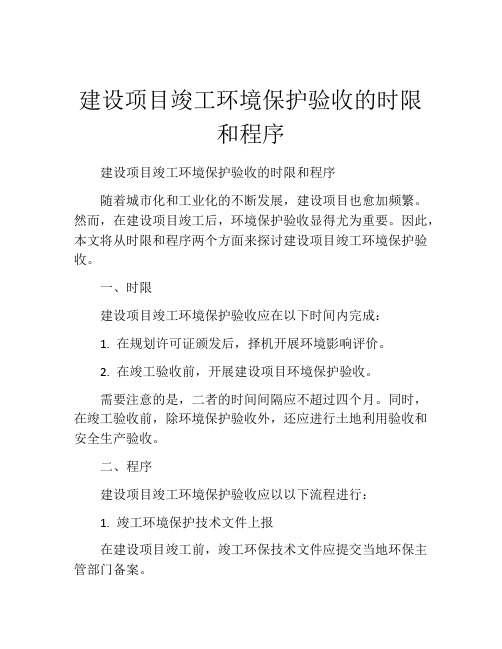 建设项目竣工环境保护验收的时限和程序

建设项目竣工环境保护验收的时限和程序

随着城市化和工业化的不断发展，建设项目也愈加频繁。然而，在建设项目竣工后，环境保护验收显得尤为重要。因此，本文将从时限和程序两个方面来探讨建设项目竣工环境保护验收。

一、时限

建设项目竣工环境保护验收应在以下时间内完成：

1. 在规划许可证颁发后，择机开展环境影响评价。

2. 在竣工验收前，开展建设项目环境保护验收。

需要注意的是，二者的时间间隔应不超过四个月。同时，在竣工验收前，除环境保护验收外，还应进行土地利用验收和安全生产验收。

二、程序

建设项目竣工环境保护验收应以以下流程进行：

1. 竣工环境保护技术文件上报

在建设项目竣工前，竣工环保技术文件应提交当地环保主管部门备案。